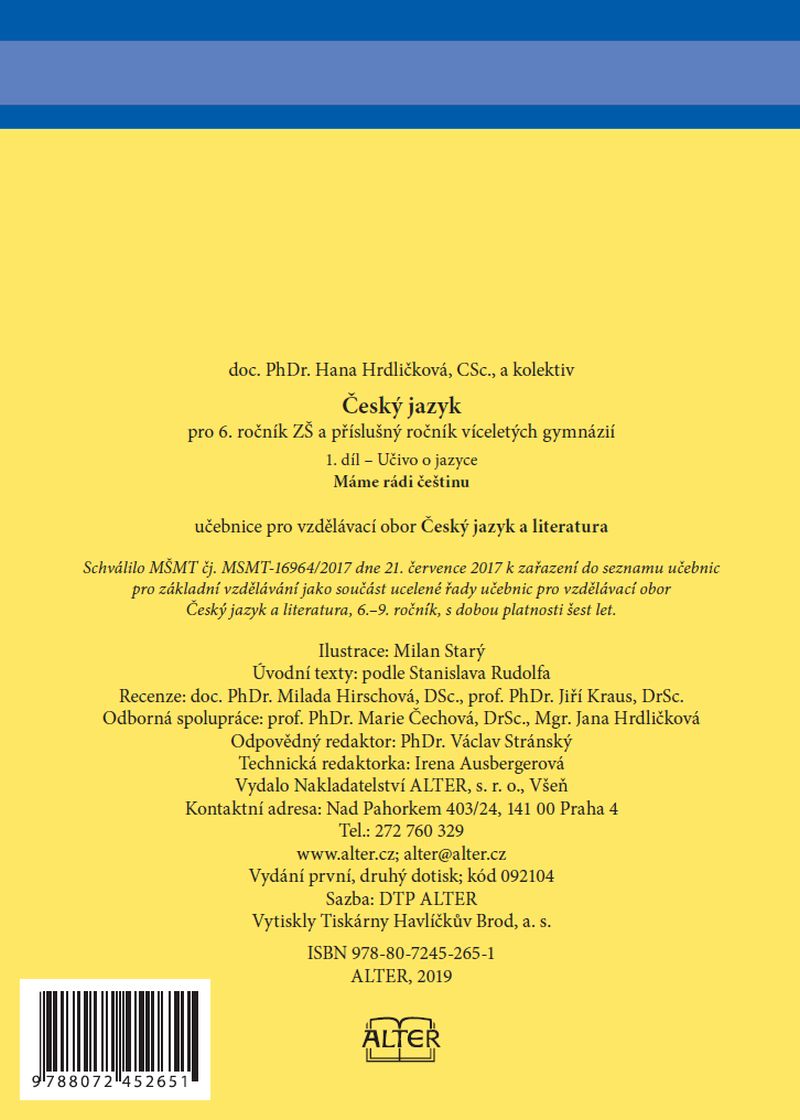 doc. PhDr. Hana Hrdličková, CSc., a kolektiv

Český jazyk
pro 6. ročník ZŠ a příslušný ročník víceletých gymnázií
1. díl – Učivo o jazyce
Máme rádi češtinu

učebnice pro vzdělávací obor Český jazyk a literatura

Schválilo MŠMT čj. MSMT-16964/2017 dne 21. července 2017 k zařazení do seznamu učebnic pro základní vzdělávání jako součást ucelené řady učebnic pro vzdělávací obor Český jazyk a literatura, 6.–9. ročník, s dobou platnosti šest let.

Ilustrace: Milan Starý
Úvodní texty: podle Stanislava Rudolfa
Recenze: doc. PhDr. Milada Hirschová, DSc., prof. PhDr. Jiří Kraus, DrSc.
Odborná spolupráce: prof. PhDr. Marie Čechová, DrSc., Mgr. Jana Hrdličková
Odpovědný redaktor: PhDr. Václav Stránský
Technická redaktorka: Irena Ausbergerová
Vydalo Nakladatelství ALTER, s. r. o., Všeň
Kontaktní adresa: Nad Pahorkem 403/24, 141 00 Praha 4
Tel.: 272 760 329
www.alter.cz; alter@alter.cz
Vydání první, druhý dotisk; kód 092104
Sazba: DTP ALTER
Vytiskly Tiskárny Havlíčkův Brod, a. s.

ISBN 978-80-7245-265-1
ALTER, 2019

ALTER

9 788072 452651